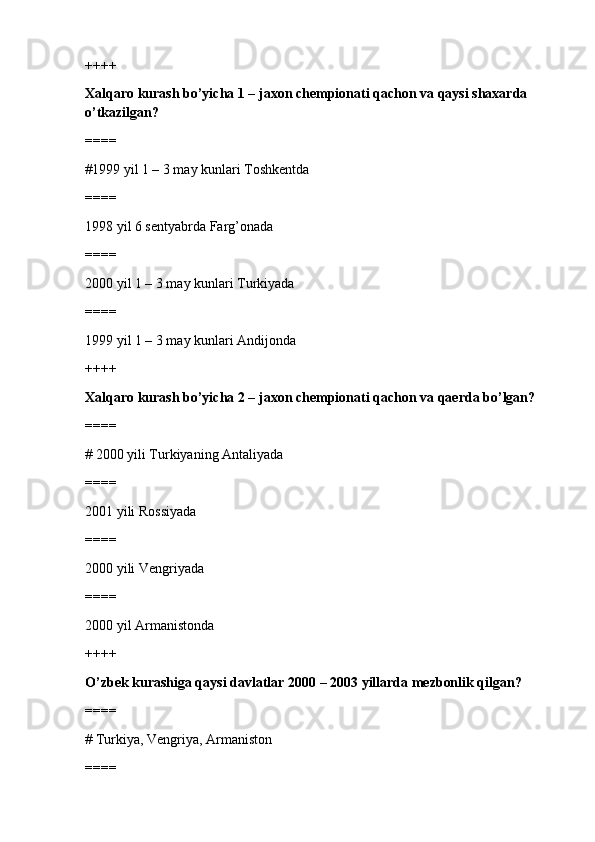 ++++

Xalqaro kurash bo'yicha 1 – jaxon chempionati qachon va qaysi shaxarda o'tkazilgan?

====

#1999 yil 1 – 3 may kunlari Toshkentda

====

1998 yil 6 sentyabrda Farg'onada

====

2000 yil 1 – 3 may kunlari Turkiyada

====

1999 yil 1 – 3 may kunlari Andijonda

++++

Xalqaro kurash bo'yicha 2 – jaxon chempionati qachon va qaerda bo'lgan?

====

# 2000 yili Turkiyaning Antaliyada

====

2001 yili Rossiyada

====

2000 yili Vengriyada

====

2000 yil Armanistonda

++++

O'zbek kurashiga qaysi davlatlar 2000 – 2003 yillarda mezbonlik qilgan?

====

# Turkiya, Vengriya, Armaniston

====

Docx.uz